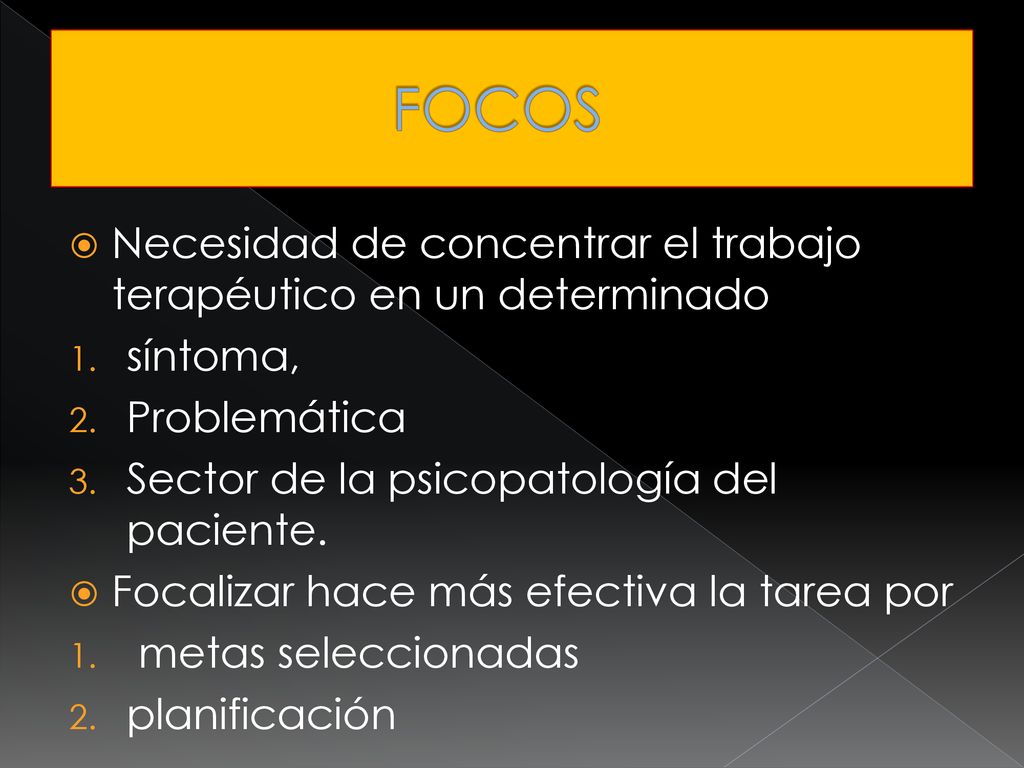 FOCOS

Necesidad de concentrar el trabajo terapéutico en un determinado

1. síntoma,
2. Problemática
3. Sector de la psicopatología del paciente.

Focalizar hace más efectiva la tarea por

1. metas seleccionadas
2. planificación